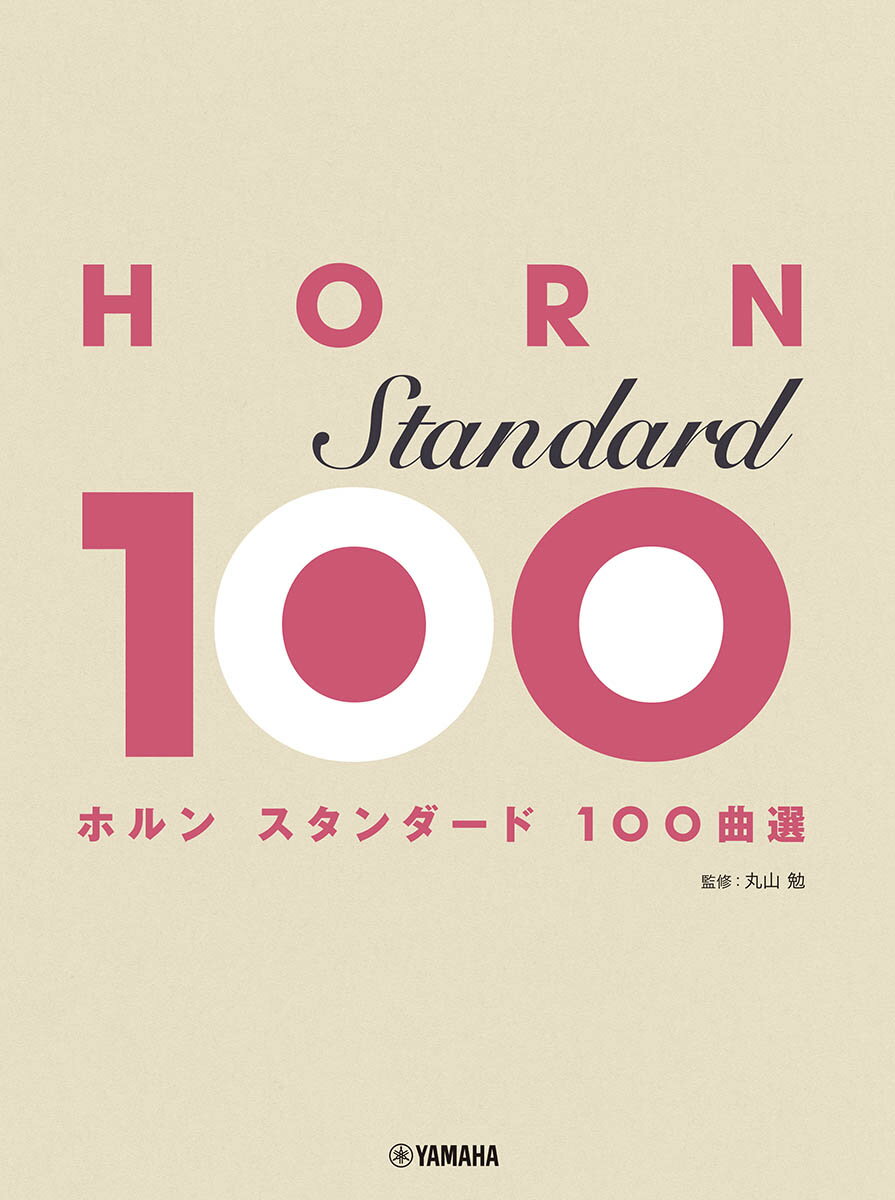 HORN

Standard

100

ホルン スタンダード 100曲選

監修：丸山 勉

YAMAHA